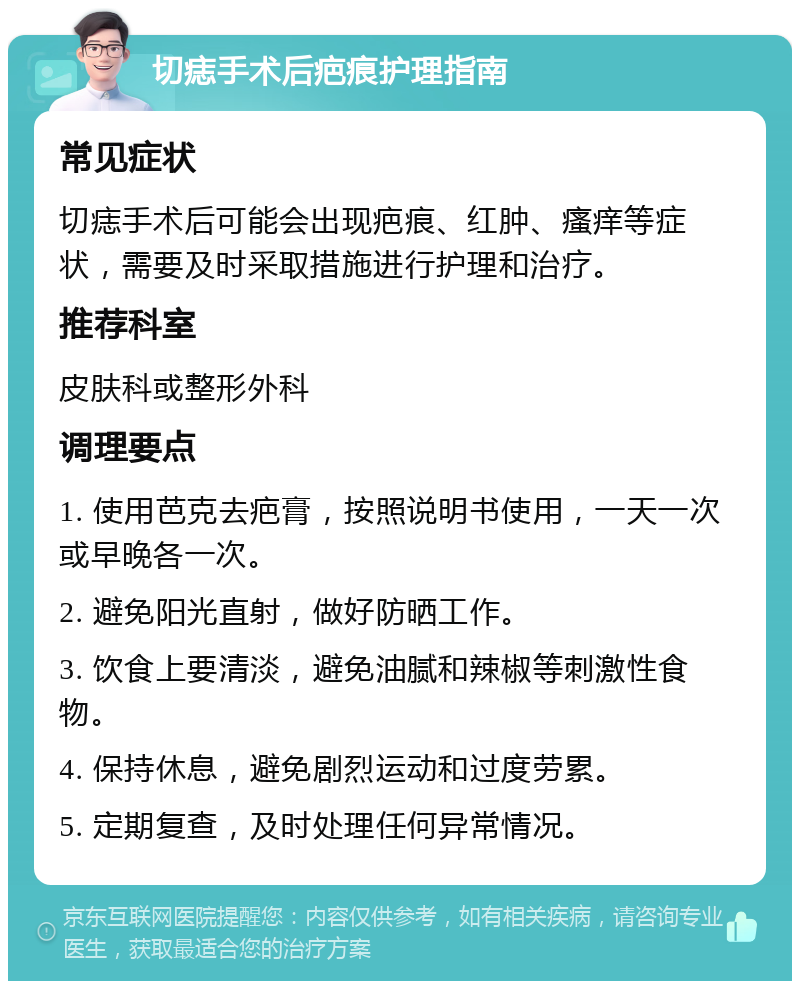 切痣手术后疤痕护理指南

常见症状

切痣手术后可能会出现疤痕、红肿、瘙痒等症状，需要及时采取措施进行护理和治疗。

推荐科室

皮肤科或整形外科

调理要点

1. 使用芭克去疤膏，按照说明书使用，一天一次或早晚各一次。

2. 避免阳光直射，做好防晒工作。

3. 饮食上要清淡，避免油腻和辣椒等刺激性食物。

4. 保持休息，避免剧烈运动和过度劳累。

5. 定期复查，及时处理任何异常情况。

京东互联网医院提醒您：内容仅供参考，如有相关疾病，请咨询专业医生，获取最适合您的治疗方案